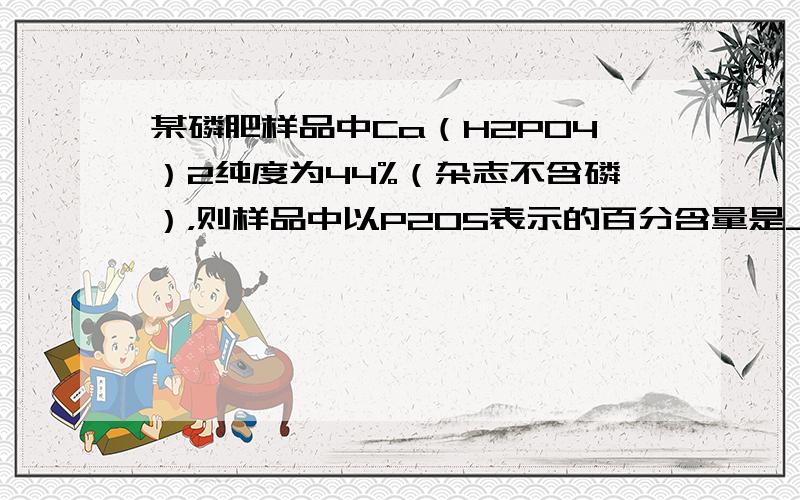 某磷肥样品中Ca（H2PO4）2纯度为44%（杂志不含磷），则样品中以P2O5表示的百分含量是_